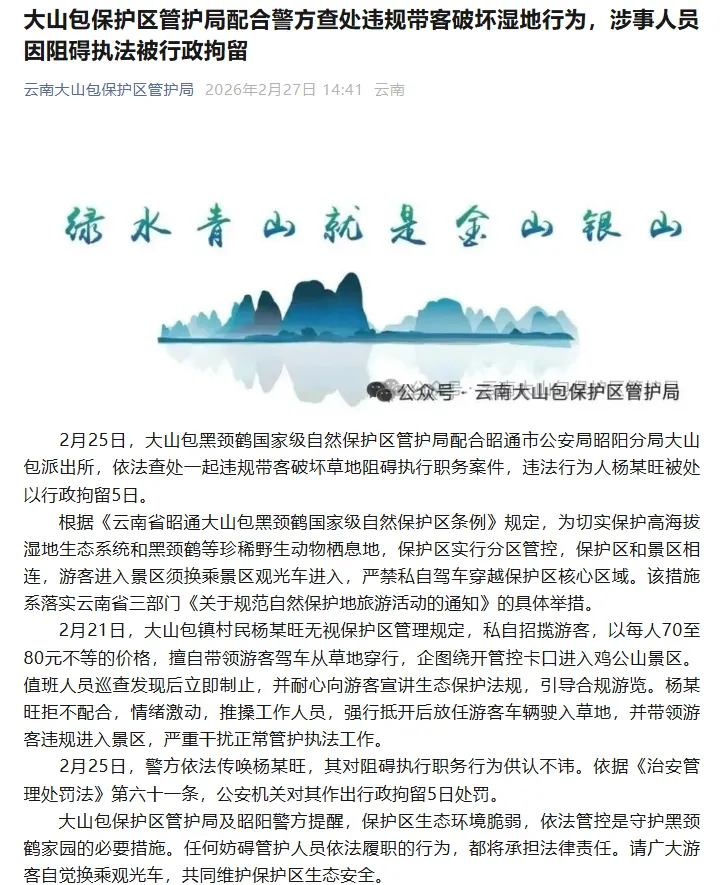 大山包保护区管护局配合警方查处违规带客破坏湿地行为，涉事人员因阻碍执法被行政拘留

云南大山包保护区管护局 2026年2月27日 14:41 云南

绿水青山就是金山银山

公众号 · 云南大山包保护区管护局

2月25日，大山包黑颈鹤国家级自然保护区管护局配合昭通市公安局昭阳分局大山包派出所，依法查处一起违规带客破坏草地阻碍执行职务案件，违法行为人杨某旺被处以行政拘留5日。

根据《云南省昭通大山包黑颈鹤国家级自然保护区条例》规定，为切实保护高海拔湿地生态系统和黑颈鹤等珍稀野生动物栖息地，保护区实行分区管控，保护区和景区相连，游客进入景区须换乘景区观光车进入，严禁私自驾车穿越保护区核心区域。该措施系落实云南省三部门《关于规范自然保护地旅游活动的通知》的具体举措。

2月21日，大山包镇村民杨某旺无视保护区管理规定，私自招揽游客，以每人70至80元不等的价格，擅自带领游客驾车从草地穿行，企图绕开管控卡口进入鸡公山景区。值班人员巡查发现后立即制止，并耐心向游客宣讲生态保护法规，引导合规游览。杨某旺拒不配合，情绪激动，推搡工作人员，强行抵开后放任游客车辆驶入草地，并带领游客违规进入景区，严重干扰正常管护执法工作。

2月25日，警方依法传唤杨某旺，其对阻碍执行职务行为供认不讳。依据《治安管理处罚法》第六十一条，公安机关对其作出行政拘留5日处罚。

大山包保护区管护局及昭阳警方提醒，保护区生态环境脆弱，依法管控是守护黑颈鹤家园的必要措施。任何妨碍管护人员依法履职的行为，都将承担法律责任。请广大游客自觉换乘观光车，共同维护保护区生态安全。